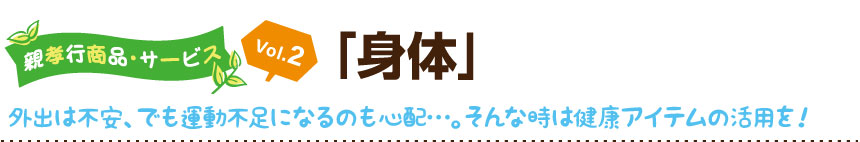 親孝行商品・サービス

Vol.2

「身体」

外出は不安、でも運動不足になるのも心配…。そんな時は健康アイテムの活用を！